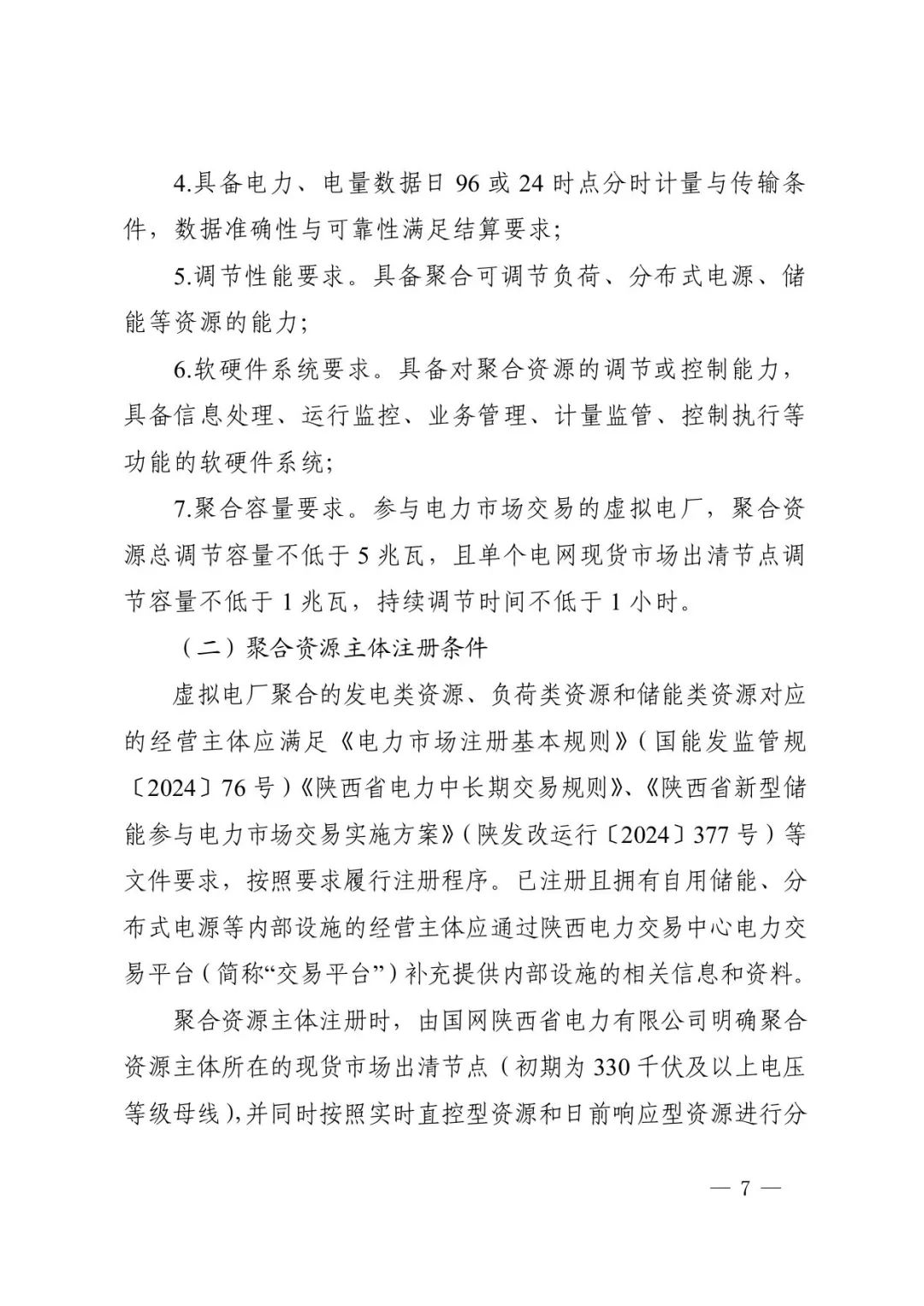 4.具备电力、电量数据日 96 或 24 时点分时计量与传输条件，数据准确性与可靠性满足结算要求;

5.调节性能要求。具备聚合可调节负荷、分布式电源、储能等资源的能力;

6.软硬件系统要求。具备对聚合资源的调节或控制能力，具备信息处理、运行监控、业务管理、计量监管、控制执行等功能的软硬件系统;

7.聚合容量要求。参与电力市场交易的虚拟电厂，聚合资源总调节容量不低于 5 兆瓦，且单个电网现货市场出清节点调节容量不低于 1 兆瓦，持续调节时间不低于 1 小时。

（二）聚合资源主体注册条件

虚拟电厂聚合的发电类资源、负荷类资源和储能类资源对应的经营主体应满足《电力市场注册基本规则》（国能发监管规〔2024〕76 号）《陕西省电力中长期交易规则》、《陕西省新型储能参与电力市场交易实施方案》（陕发改运行〔2024〕377 号）等文件要求，按照要求履行注册程序。已注册且拥有自用储能、分布式电源等内部设施的经营主体应通过陕西电力交易中心电力交易平台（简称“交易平台”）补充提供内部设施的相关信息和资料。

聚合资源主体注册时，由国网陕西省电力有限公司明确聚合资源主体所在的现货市场出清节点（初期为 330 千伏及以上电压等级母线），并同时按照实时直控型资源和日前响应型资源进行分

— 7 —